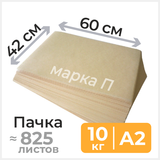 42 см
60 см
марка П
Пачка
≈ 825
листов
10
кг
A2